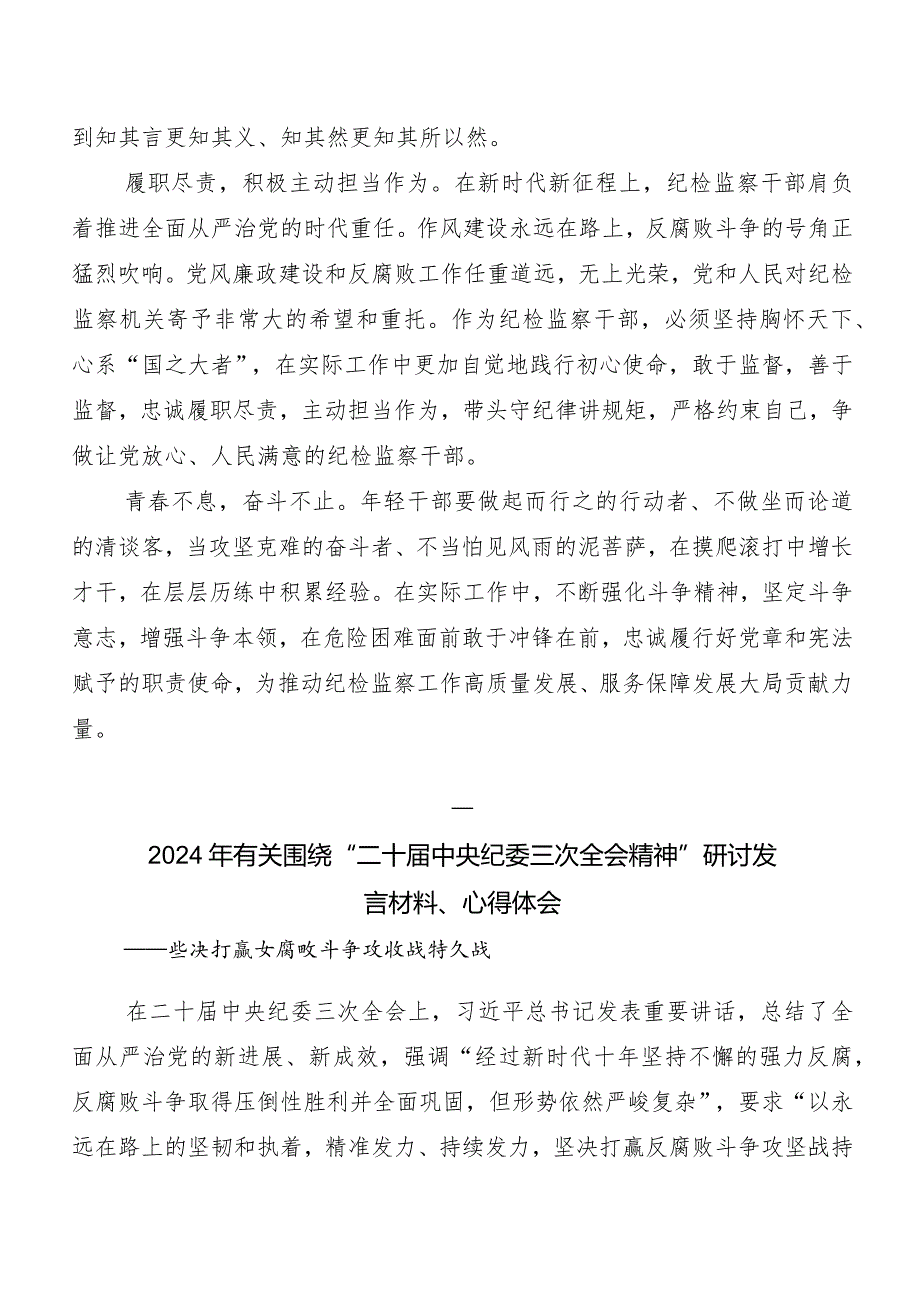 到知其言更知其义、知其然更知其所以然。

履职尽责，积极主动担当作为。在新时代新征程上，纪检监察干部肩负着推进全面从严治党的时代重任。作风建设永远在路上，反腐败斗争的号角正猛烈吹响。党风廉政建设和反腐败工作任重道远，无上光荣，党和人民对纪检监察机关寄予非常大的希望和重托。作为纪检监察干部，必须坚持胸怀天下、心系“国之大者”，在实际工作中更加自觉地践行初心使命，敢于监督，善于监督，忠诚履职尽责，主动担当作为，带头守纪律讲规矩，严格约束自己，争做让党放心、人民满意的纪检监察干部。

青春不息，奋斗不止。年轻干部要做起而行之的行动者、不做坐而论道的清谈客，当攻坚克难的奋斗者、不当怕见风雨的泥菩萨，在摸爬滚打中增长才干，在层层历练中积累经验。在实际工作中，不断强化斗争精神，坚定斗争意志，增强斗争本领，在危险困难面前敢于冲锋在前，忠诚履行好党章和宪法赋予的职责使命，为推动纪检监察工作高质量发展、服务保障发展大局贡献力量。

—

2024年有关围绕“二十届中央纪委三次全会精神”研讨发言材料、心得体会

——些决打赢女腐败斗争攻收战特久战

在二十届中央纪委三次全会上，习近平总书记发表重要讲话，总结了全面从严治党的新进展、新成效，强调“经过新时代十年坚持不懈的强力反腐，反腐败斗争取得压倒性胜利并全面巩固，但形势依然严峻复杂”，要求“以永远在路上的坚韧和执着，精准发力、持续发力，坚决打赢反腐败斗争攻坚战持